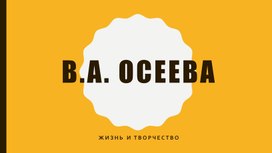 В.А. ОСЕЕВА

ЖИЗНЬ И ТВОРЧЕСТВО